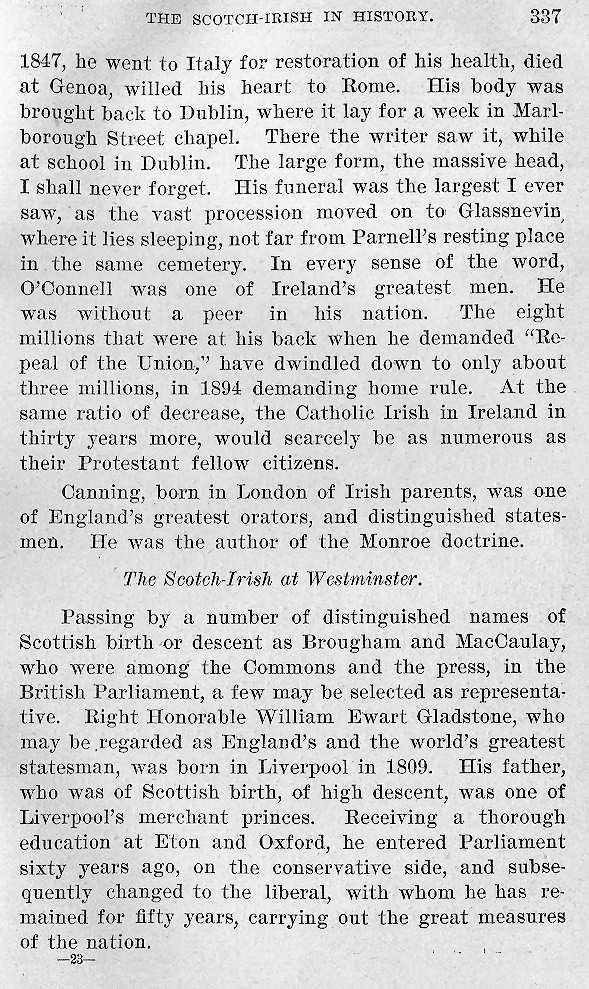 THE SCOTCH-IRISH IN HISTORY. 337

1847, he went to Italy for restoration of his health, died at Genoa, willed his heart to Rome. His body was brought back to Dublin, where it lay for a week in Marlborough Street chapel. There the writer saw it, while at school in Dublin. The large form, the massive head, I shall never forget. His funeral was the largest I ever saw, as the vast procession moved on to Glassnevin, where it lies sleeping, not far from Parnell's resting place in the same cemetery. In every sense of the word, O'Connell was one of Ireland's greatest men. He was without a peer in his nation. The eight millions that were at his back when he demanded "Repeal of the Union," have dwindled down to only about three millions, in 1894 demanding home rule. At the same ratio of decrease, the Catholic Irish in Ireland in thirty years more, would scarcely be as numerous as their Protestant fellow citizens.

Canning, born in London of Irish parents, was one of England's greatest orators, and distinguished statesmen. He was the author of the Monroe doctrine.

The Scotch-Irish at Westminster.

Passing by a number of distinguished names of Scottish birth or descent as Brougham and MacCaulay, who were among the Commons and the press, in the British Parliament, a few may be selected as representative. Right Honorable William Ewart Gladstone, who may be regarded as England's and the world's greatest statesman, was born in Liverpool in 1809. His father, who was of Scottish birth, of high descent, was one of Liverpool's merchant princes. Receiving a thorough education at Eton and Oxford, he entered Parliament sixty years ago, on the conservative side, and subsequently changed to the liberal, with whom he has remained for fifty years, carrying out the great measures of the nation.

—23—